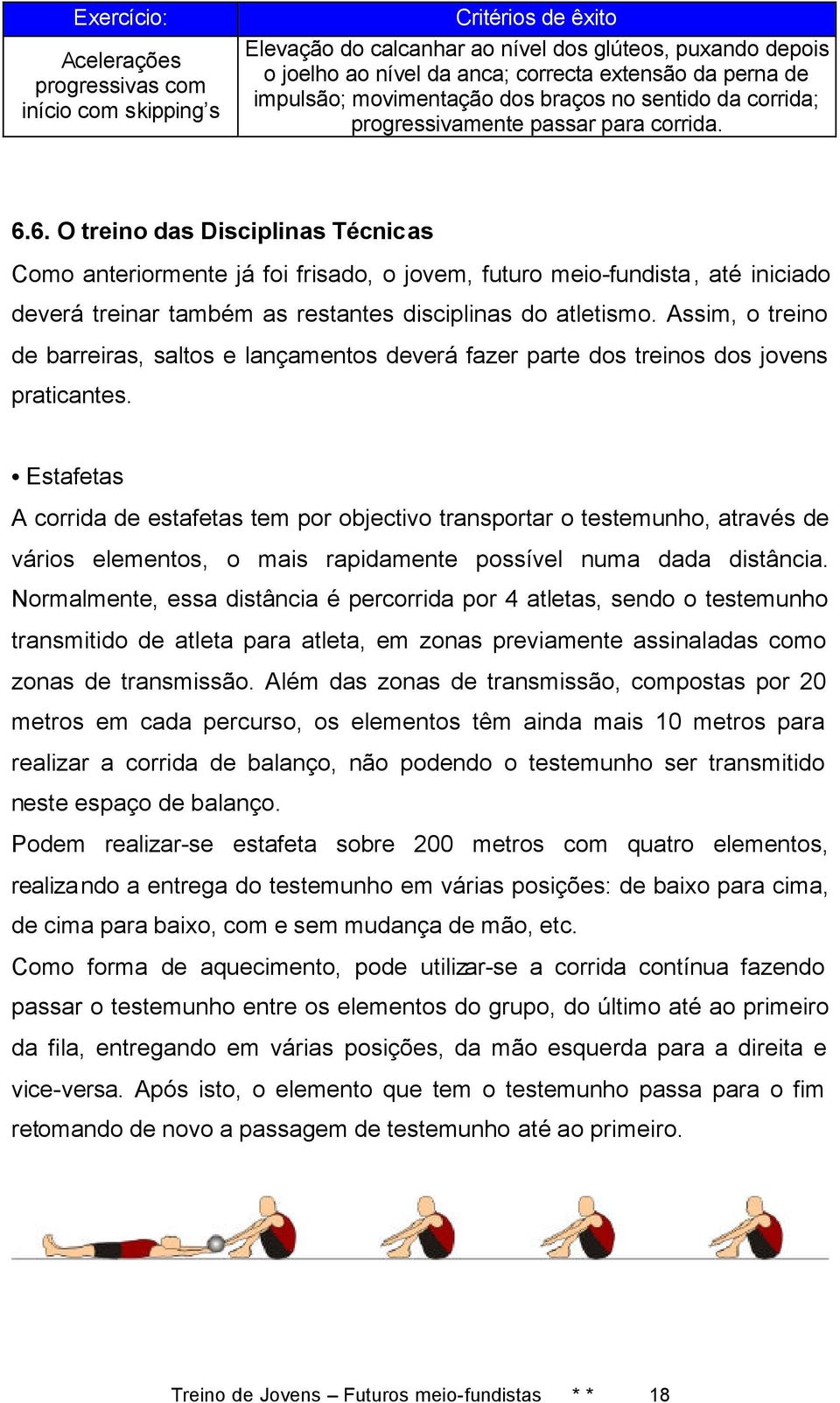 | Exercício: | Critérios de êxito |
|---|---|
| Acelerações progressivas com início com skipping's | Elevação do calcanhar ao nível dos glúteos, puxando depois o joelho ao nível da anca; correcta extensão da perna de impulsão; movimentação dos braços no sentido da corrida; progressivamente passar para corrida. |

6.6. O treino das Disciplinas Técnicas

Como anteriormente já foi frisado, o jovem, futuro meio-fundista, até iniciado deverá treinar também as restantes disciplinas do atletismo. Assim, o treino de barreiras, saltos e lançamentos deverá fazer parte dos treinos dos jovens praticantes.

• Estafetas

A corrida de estafetas tem por objectivo transportar o testemunho, através de vários elementos, o mais rapidamente possível numa dada distância. Normalmente, essa distância é percorrida por 4 atletas, sendo o testemunho transmitido de atleta para atleta, em zonas previamente assinaladas como zonas de transmissão. Além das zonas de transmissão, compostas por 20 metros em cada percurso, os elementos têm ainda mais 10 metros para realizar a corrida de balanço, não podendo o testemunho ser transmitido neste espaço de balanço.

Podem realizar-se estafeta sobre 200 metros com quatro elementos, realizando a entrega do testemunho em várias posições: de baixo para cima, de cima para baixo, com e sem mudança de mão, etc.

Como forma de aquecimento, pode utilizar-se a corrida contínua fazendo passar o testemunho entre os elementos do grupo, do último até ao primeiro da fila, entregando em várias posições, da mão esquerda para a direita e vice-versa. Após isto, o elemento que tem o testemunho passa para o fim retomando de novo a passagem de testemunho até ao primeiro.

Treino de Jovens – Futuros meio-fundistas * * 18